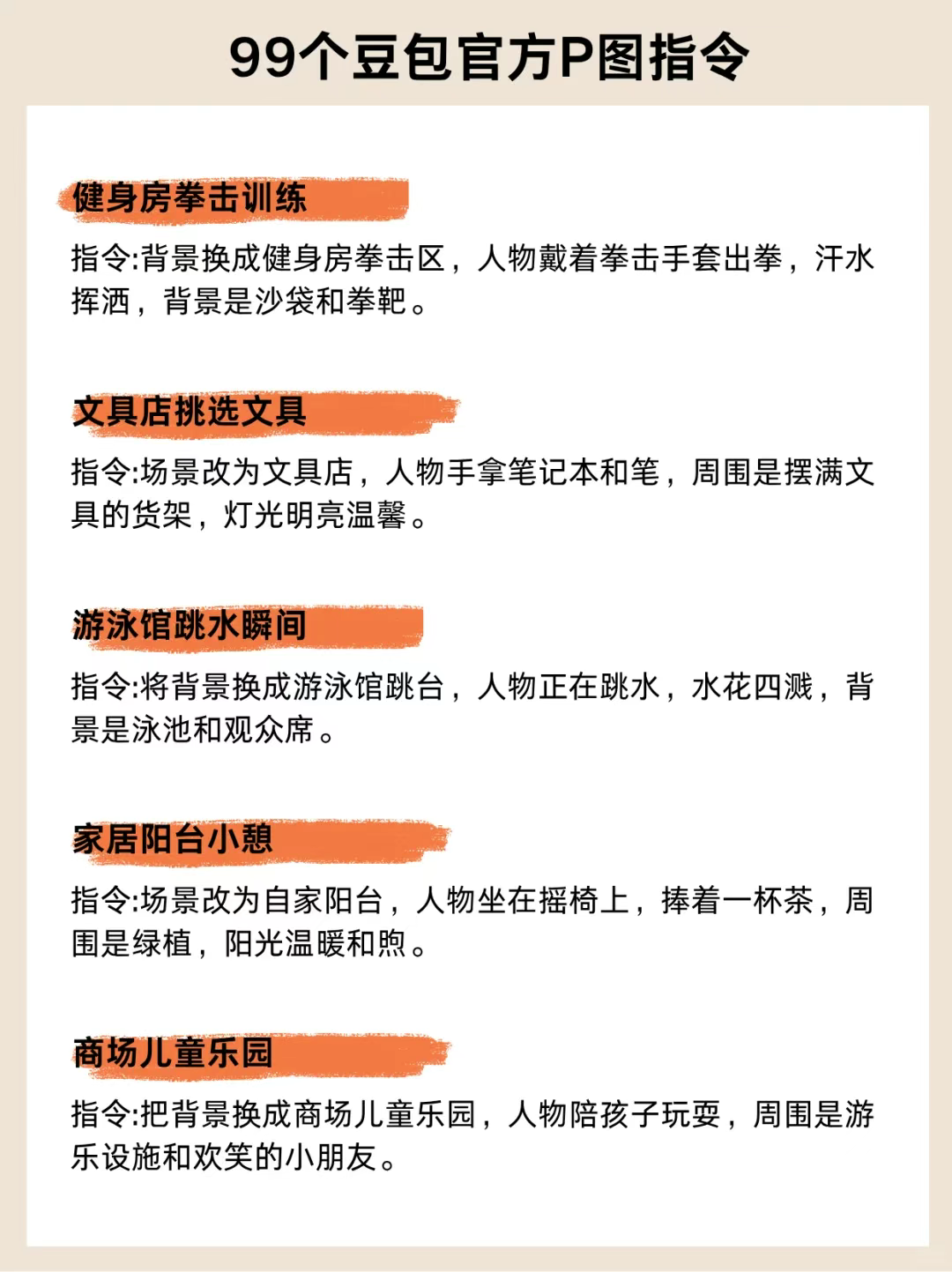 99个豆包官方P图指令

健身房拳击训练

指令:背景换成健身房拳击区，人物戴着拳击手套出拳，汗水挥洒，背景是沙袋和拳靶。

文具店挑选文具

指令:场景改为文具店，人物手拿笔记本和笔，周围是摆满文具的货架，灯光明亮温馨。

游泳馆跳水瞬间

指令:将背景换成游泳馆跳台，人物正在跳水，水花四溅，背景是泳池和观众席。

家居阳台小憩

指令:场景改为自家阳台，人物坐在摇椅上，捧着一杯茶，周围是绿植，阳光温暖和煦。

商场儿童乐园

指令:把背景换成商场儿童乐园，人物陪孩子玩耍，周围是游乐设施和欢笑的小朋友。